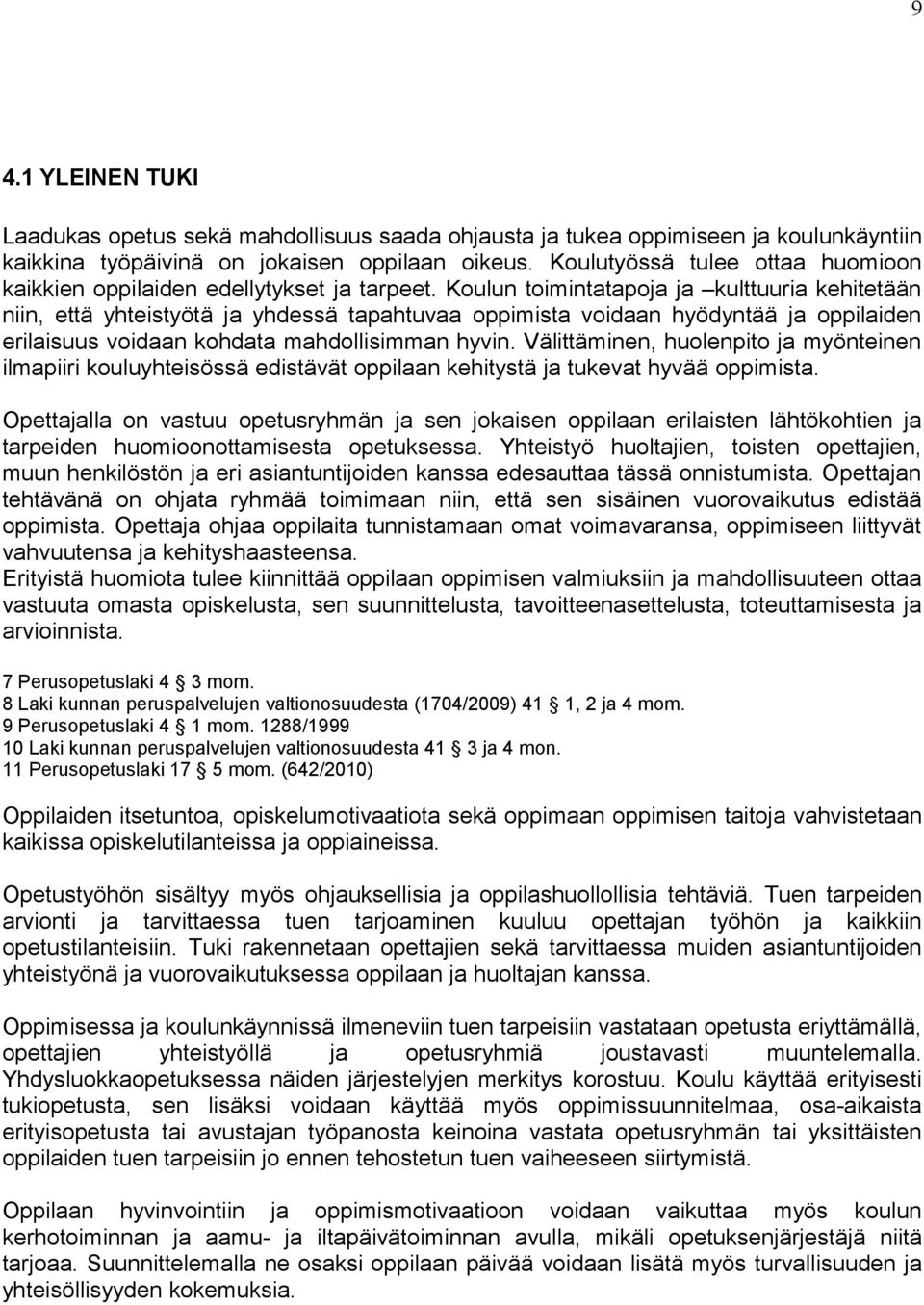 9

4.1 YLEINEN TUKI

Laadukas opetus sekä mahdollisuus saada ohjausta ja tukea oppimiseen ja koulunkäyntiin kaikkina työpäivinä on jokaisen oppilaan oikeus. Koulutyössä tulee ottaa huomioon kaikkien oppilaiden edellytykset ja tarpeet. Koulun toimintatapoja ja –kulttuuria kehitetään niin, että yhteistyötä ja yhdessä tapahtuvaa oppimista voidaan hyödyntää ja oppilaiden erilaisuus voidaan kohdata mahdollisimman hyvin. Välittäminen, huolenpito ja myönteinen ilmapiiri kouluyhteisössä edistävät oppilaan kehitystä ja tukevat hyvää oppimista.

Opettajalla on vastuu opetusryhmän ja sen jokaisen oppilaan erilaisten lähtökohtien ja tarpeiden huomioonottamisesta opetuksessa. Yhteistyö huoltajien, toisten opettajien, muun henkilöstön ja eri asiantuntijoiden kanssa edesauttaa tässä onnistumista. Opettajan tehtävänä on ohjata ryhmää toimimaan niin, että sen sisäinen vuorovaikutus edistää oppimista. Opettaja ohjaa oppilaita tunnistamaan omat voimavaransa, oppimiseen liittyvät vahvuutensa ja kehityshaasteensa.
Erityistä huomiota tulee kiinnittää oppilaan oppimisen valmiuksiin ja mahdollisuuteen ottaa vastuuta omasta opiskelusta, sen suunnittelusta, tavoitteenasettelusta, toteuttamisesta ja arvioinnista.

7 Perusopetuslaki 4 § 3 mom.
8 Laki kunnan peruspalvelujen valtionosuudesta (1704/2009) 41 § 1, 2 ja 4 mom.
9 Perusopetuslaki 4 § 1 mom. 1288/1999
10 Laki kunnan peruspalvelujen valtionosuudesta 41 § 3 ja 4 mon.
11 Perusopetuslaki 17 § 5 mom. (642/2010)

Oppilaiden itsetuntoa, opiskelumotivaatiota sekä oppimaan oppimisen taitoja vahvistetaan kaikissa opiskelutilanteissa ja oppiaineissa.

Opetustyöhön sisältyy myös ohjauksellisia ja oppilashuollollisia tehtäviä. Tuen tarpeiden arvionti ja tarvittaessa tuen tarjoaminen kuuluu opettajan työhön ja kaikkiin opetustilanteisiin. Tuki rakennetaan opettajien sekä tarvittaessa muiden asiantuntijoiden yhteistyönä ja vuorovaikutuksessa oppilaan ja huoltajan kanssa.

Oppimisessa ja koulunkäynnissä ilmeneviin tuen tarpeisiin vastataan opetusta eriyttämällä, opettajien yhteistyöllä ja opetusryhmiä joustavasti muuntelemalla. Yhdysluokkaopetuksessa näiden järjestelyjen merkitys korostuu. Koulu käyttää erityisesti tukiopetusta, sen lisäksi voidaan käyttää myös oppimissuunnitelmaa, osa-aikaista erityisopetusta tai avustajan työpanosta keinoina vastata opetusryhmän tai yksittäisten oppilaiden tuen tarpeisiin jo ennen tehostetun tuen vaiheeseen siirtymistä.

Oppilaan hyvinvointiin ja oppimismotivaatioon voidaan vaikuttaa myös koulun kerhotoiminnan ja aamu- ja iltapäivätoiminnan avulla, mikäli opetuksenjärjestäjä niitä tarjoaa. Suunnittelemalla ne osaksi oppilaan päivää voidaan lisätä myös turvallisuuden ja yhteisöllisyyden kokemuksia.